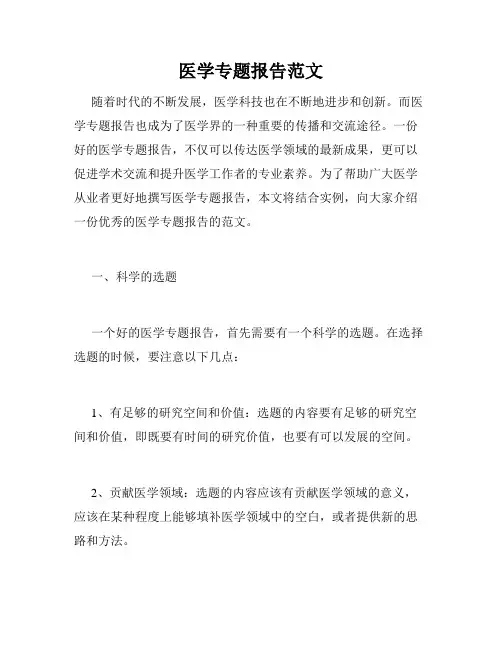 医学专题报告范文

随着时代的不断发展，医学科技也在不断地进步和创新。而医学专题报告也成为了医学界的一种重要的传播和交流途径。一份好的医学专题报告，不仅可以传达医学领域的最新成果，更可以促进学术交流和提升医学工作者的专业素养。为了帮助广大医学从业者更好地撰写医学专题报告，本文将结合实例，向大家介绍一份优秀的医学专题报告的范文。

一、科学的选题

一个好的医学专题报告，首先需要有一个科学的选题。在选择选题的时候，要注意以下几点：

1、有足够的研究空间和价值：选题的内容要有足够的研究空间和价值，即既要有时间的研究价值，也要有可以发展的空间。

2、贡献医学领域：选题的内容应该有贡献医学领域的意义，应该在某种程度上能够填补医学领域中的空白，或者提供新的思路和方法。